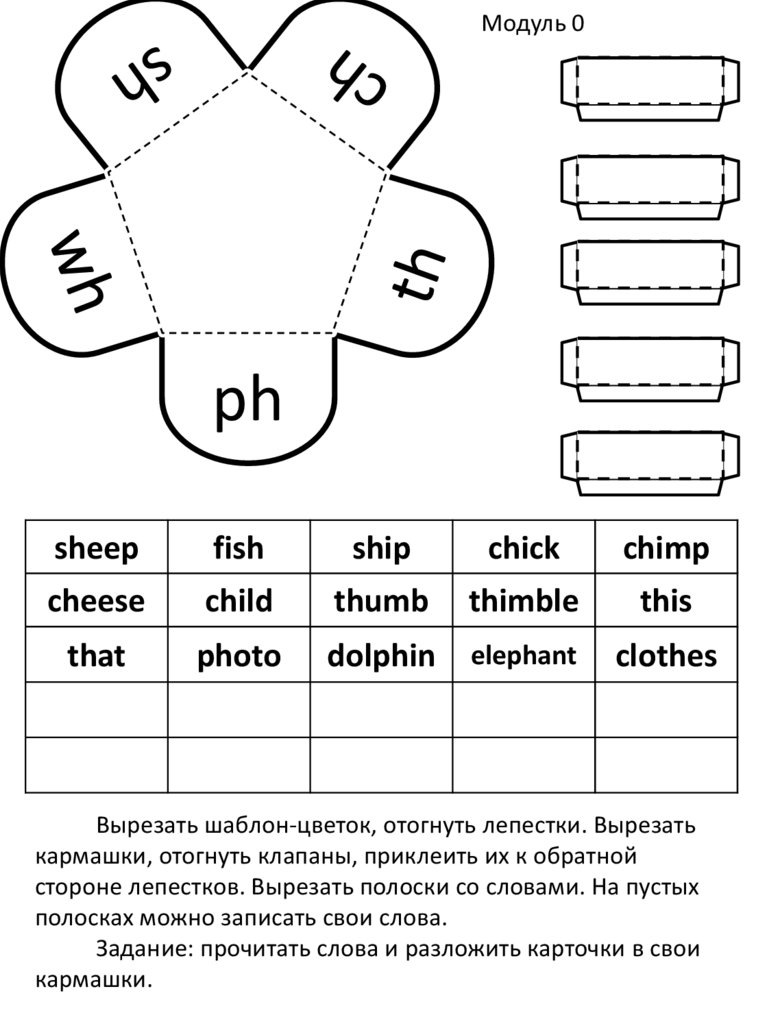 Модуль 0

sh

ch

wh

th

ph

| sheep | fish | ship | chick | chimp |
|---|---|---|---|---|
| cheese | child | thumb | thimble | this |
| that | photo | dolphin | elephant | clothes |
| | | | | |
| | | | | |

Вырезать шаблон-цветок, отогнуть лепестки. Вырезать кармашки, отогнуть клапаны, приклеить их к обратной стороне лепестков. Вырезать полоски со словами. На пустых полосках можно записать свои слова.

Задание: прочитать слова и разложить карточки в свои кармашки.